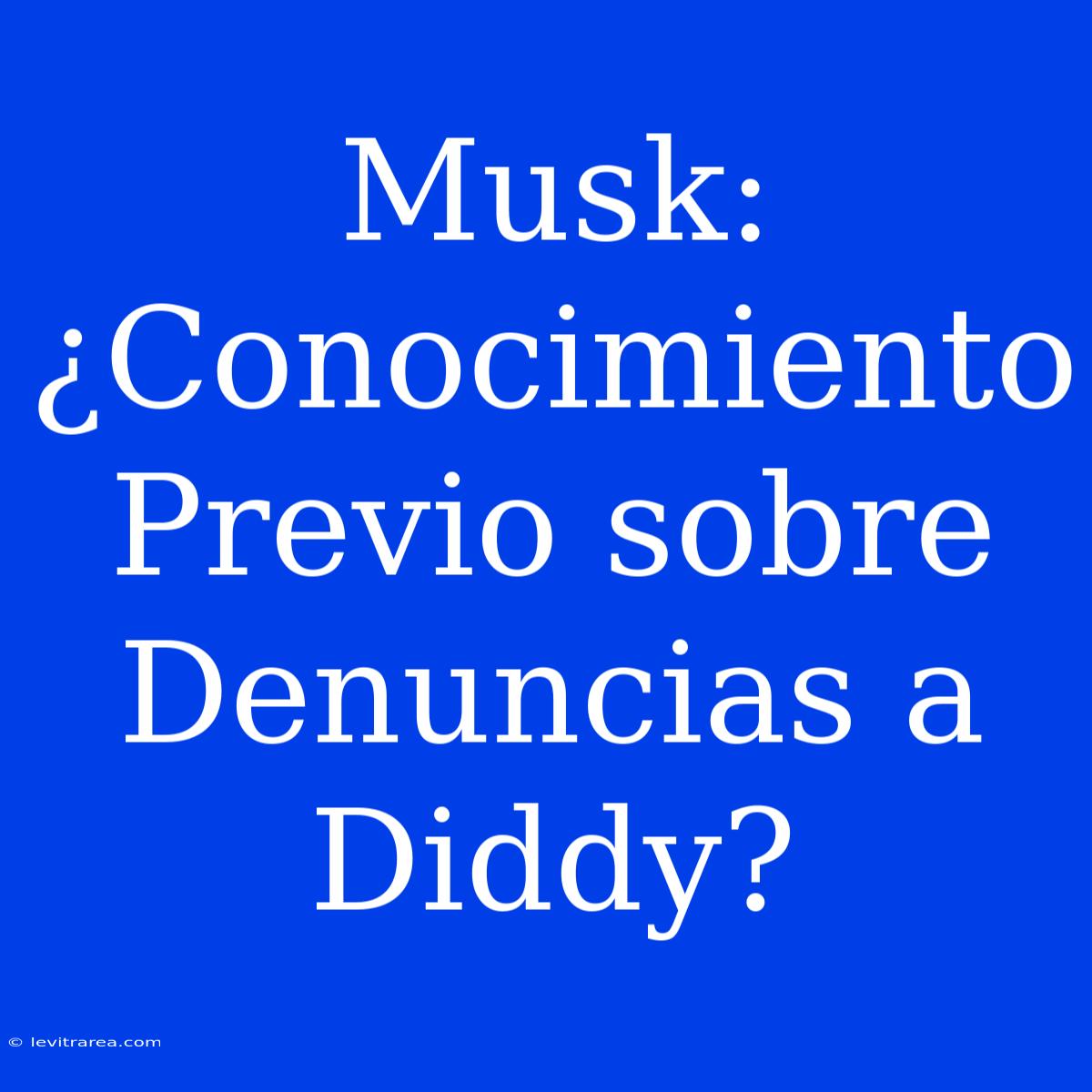 Musk: ¿Conocimiento Previo sobre Denuncias a Diddy?

© levitrarea.com